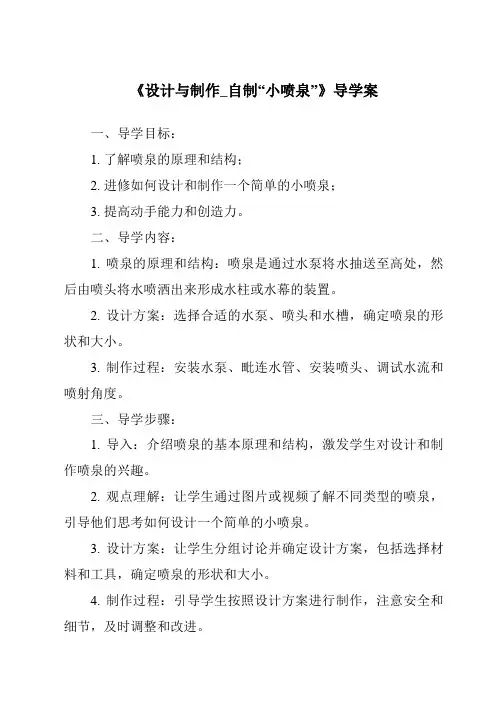 《设计与制作_自制“小喷泉”》导学案

一、导学目标：

1. 了解喷泉的原理和结构；

2. 进修如何设计和制作一个简单的小喷泉；

3. 提高动手能力和创造力。

二、导学内容：

1. 喷泉的原理和结构：喷泉是通过水泵将水抽送至高处，然后由喷头将水喷洒出来形成水柱或水幕的装置。

2. 设计方案：选择合适的水泵、喷头和水槽，确定喷泉的形状和大小。

3. 制作过程：安装水泵、毗连水管、安装喷头、调试水流和喷射角度。

三、导学步骤：

1. 导入：介绍喷泉的基本原理和结构，激发学生对设计和制作喷泉的兴趣。

2. 观点理解：让学生通过图片或视频了解不同类型的喷泉，引导他们思考如何设计一个简单的小喷泉。

3. 设计方案：让学生分组讨论并确定设计方案，包括选择材料和工具，确定喷泉的形状和大小。

4. 制作过程：引导学生按照设计方案进行制作，注意安全和细节，及时调整和改进。